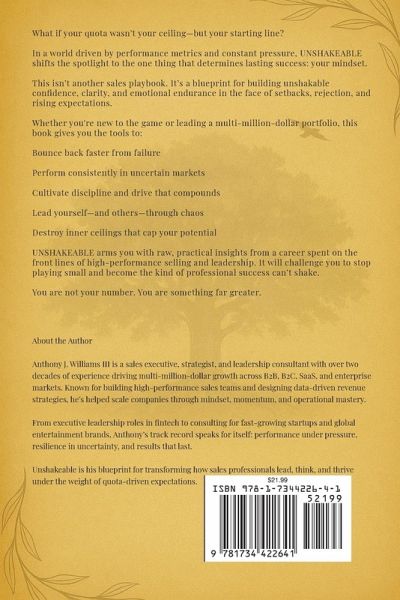 What if your quota wasn't your ceiling—but your starting line?

In a world driven by performance metrics and constant pressure, UNSHAKEABLE shifts the spotlight to the one thing that determines lasting success: your mindset.

This isn't another sales playbook. It's a blueprint for building unshakable confidence, clarity, and emotional endurance in the face of setbacks, rejection, and rising expectations.

Whether you're new to the game or leading a multi-million-dollar portfolio, this book gives you the tools to:

Bounce back faster from failure

Perform consistently in uncertain markets

Cultivate discipline and drive that compounds

Lead yourself—and others—through chaos

Destroy inner ceilings that cap your potential

UNSHAKEABLE arms you with raw, practical insights from a career spent on the front lines of high-performance selling and leadership. It will challenge you to stop playing small and become the kind of professional success can't shake.

You are not your number. You are something far greater.

About the Author

Anthony J. Williams III is a sales executive, strategist, and leadership consultant with over two decades of experience driving multi-million-dollar growth across B2B, B2C, SaaS, and enterprise markets. Known for building high-performance sales teams and designing data-driven revenue strategies, he's helped scale companies through mindset, momentum, and operational mastery.

From executive leadership roles in fintech to consulting for fast-growing startups and global entertainment brands, Anthony's track record speaks for itself: performance under pressure, resilience in uncertainty, and results that last.

Unshakeable is his blueprint for transforming how sales professionals lead, think, and thrive under the weight of quota-driven expectations.

$21.99
ISBN 978-1-7344226-4-1
52199
9 781734 422641